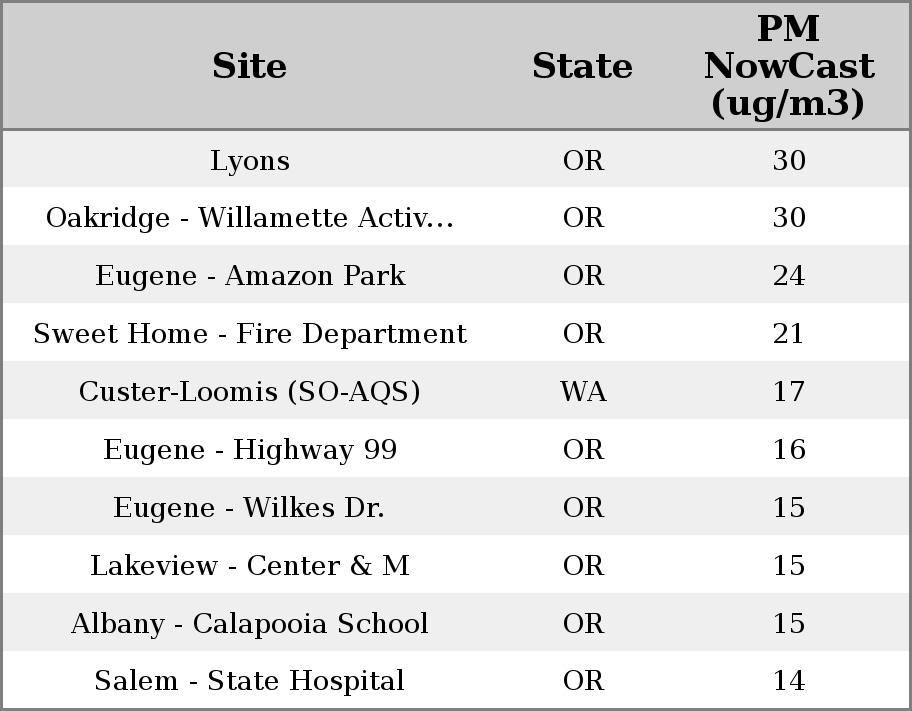 | Site | State | PM NowCast (ug/m3) |
|---|---|---|
| Lyons | OR | 30 |
| Oakridge - Willamette Activ... | OR | 30 |
| Eugene - Amazon Park | OR | 24 |
| Sweet Home - Fire Department | OR | 21 |
| Custer-Loomis (SO-AQS) | WA | 17 |
| Eugene - Highway 99 | OR | 16 |
| Eugene - Wilkes Dr. | OR | 15 |
| Lakeview - Center & M | OR | 15 |
| Albany - Calapooia School | OR | 15 |
| Salem - State Hospital | OR | 14 |